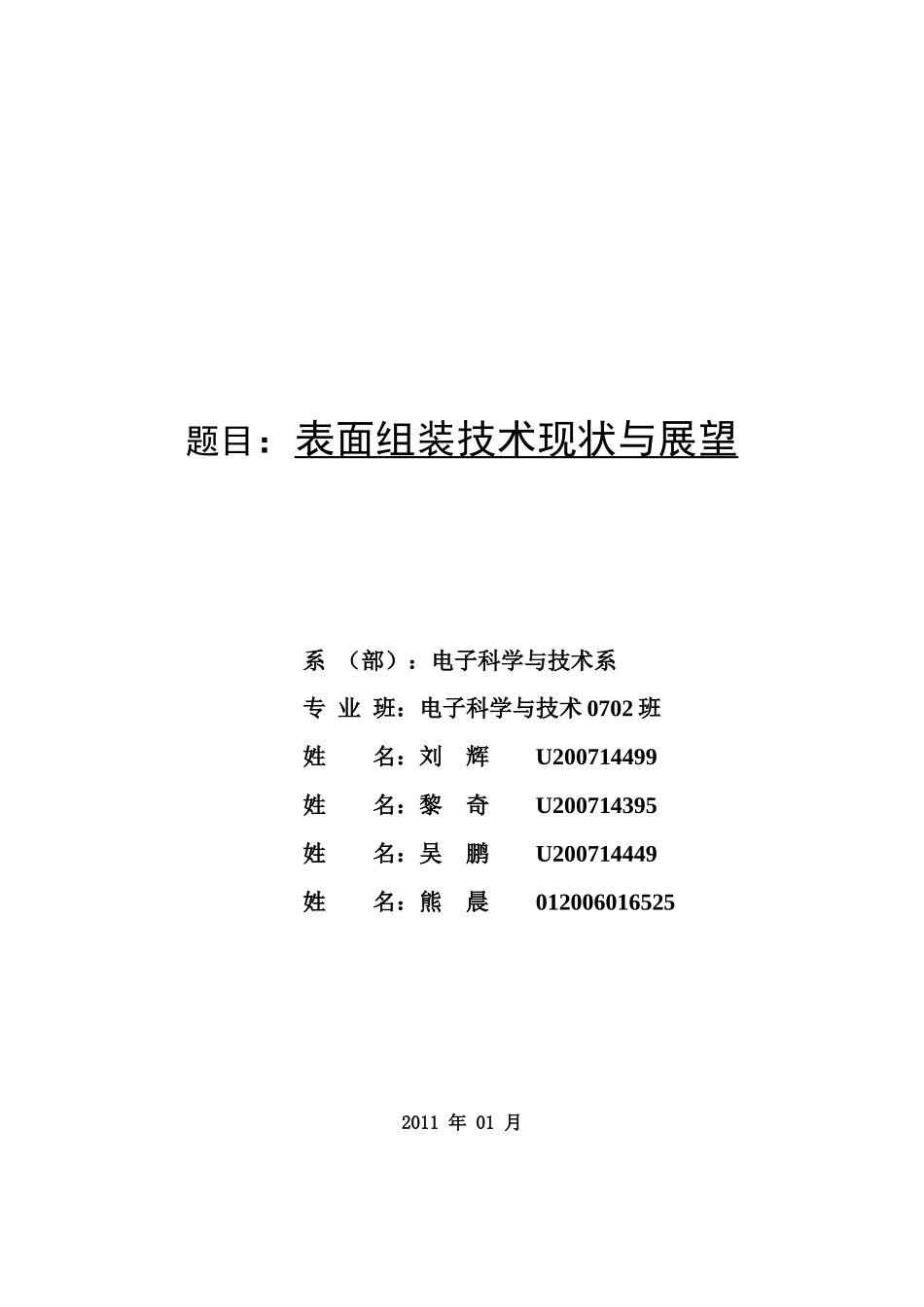 题目：表面组装技术现状与展望

系 （部）：电子科学与技术系

专 业 班：电子科学与技术 0702 班

姓 名：刘 辉 U200714499

姓 名：黎 奇 U200714395

姓 名：吴 鹏 U200714449

姓 名：熊 晨 012006016525

2011 年 01 月